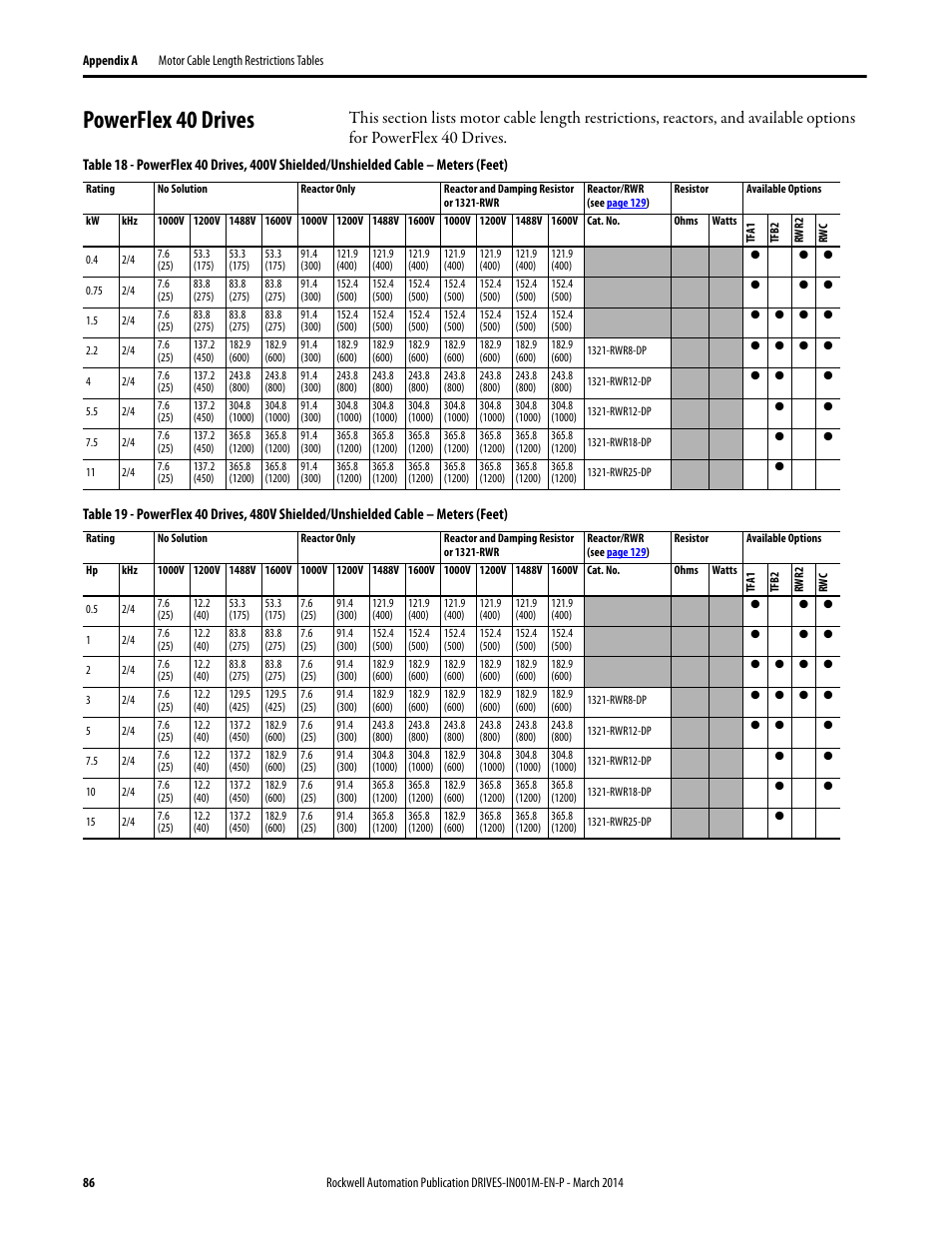 Appendix A Motor Cable Length Restrictions Tables

PowerFlex 40 Drives

This section lists motor cable length restrictions, reactors, and available options for PowerFlex 40 Drives.

Table 18 - PowerFlex 40 Drives, 400V Shielded/Unshielded Cable – Meters (Feet)

| Rating | | No Solution | | | | Reactor Only | | | | Reactor and Damping Resistor or 1321-RWR | | | | Reactor/RWR (see page 129) | Resistor | | Available Options | | | |
|---|---|---|---|---|---|---|---|---|---|---|---|---|---|---|---|---|---|---|---|---|
| kW | kHz | 1000V | 1200V | 1488V | 1600V | 1000V | 1200V | 1488V | 1600V | 1000V | 1200V | 1488V | 1600V | Cat. No. | Ohms | Watts | TFA1 | TFB2 | RWR2 | RWC |
| 0.4 | 2/4 | 7.6 (25) | 53.3 (175) | 53.3 (175) | 53.3 (175) | 91.4 (300) | 121.9 (400) | 121.9 (400) | 121.9 (400) | 121.9 (400) | 121.9 (400) | 121.9 (400) | 121.9 (400) | | | | ● | | ● | ● |
| 0.75 | 2/4 | 7.6 (25) | 83.8 (275) | 83.8 (275) | 83.8 (275) | 91.4 (300) | 152.4 (500) | 152.4 (500) | 152.4 (500) | 152.4 (500) | 152.4 (500) | 152.4 (500) | 152.4 (500) | | | | ● | | ● | ● |
| 1.5 | 2/4 | 7.6 (25) | 83.8 (275) | 83.8 (275) | 83.8 (275) | 91.4 (300) | 152.4 (500) | 152.4 (500) | 152.4 (500) | 152.4 (500) | 152.4 (500) | 152.4 (500) | 152.4 (500) | | | | ● | ● | ● | ● |
| 2.2 | 2/4 | 7.6 (25) | 137.2 (450) | 182.9 (600) | 182.9 (600) | 91.4 (300) | 182.9 (600) | 182.9 (600) | 182.9 (600) | 182.9 (600) | 182.9 (600) | 182.9 (600) | 182.9 (600) | 1321-RWR8-DP | | | ● | ● | ● | ● |
| 4 | 2/4 | 7.6 (25) | 137.2 (450) | 243.8 (800) | 243.8 (800) | 91.4 (300) | 243.8 (800) | 243.8 (800) | 243.8 (800) | 243.8 (800) | 243.8 (800) | 243.8 (800) | 243.8 (800) | 1321-RWR12-DP | | | ● | ● | | ● |
| 5.5 | 2/4 | 7.6 (25) | 137.2 (450) | 304.8 (1000) | 304.8 (1000) | 91.4 (300) | 304.8 (1000) | 304.8 (1000) | 304.8 (1000) | 304.8 (1000) | 304.8 (1000) | 304.8 (1000) | 304.8 (1000) | 1321-RWR12-DP | | | | ● | | ● |
| 7.5 | 2/4 | 7.6 (25) | 137.2 (450) | 365.8 (1200) | 365.8 (1200) | 91.4 (300) | 365.8 (1200) | 365.8 (1200) | 365.8 (1200) | 365.8 (1200) | 365.8 (1200) | 365.8 (1200) | 365.8 (1200) | 1321-RWR18-DP | | | | ● | | ● |
| 11 | 2/4 | 7.6 (25) | 137.2 (450) | 365.8 (1200) | 365.8 (1200) | 91.4 (300) | 365.8 (1200) | 365.8 (1200) | 365.8 (1200) | 365.8 (1200) | 365.8 (1200) | 365.8 (1200) | 365.8 (1200) | 1321-RWR25-DP | | | | ● | | |

Table 19 - PowerFlex 40 Drives, 480V Shielded/Unshielded Cable – Meters (Feet)

| Rating | | No Solution | | | | Reactor Only | | | | Reactor and Damping Resistor or 1321-RWR | | | | Reactor/RWR (see page 129) | Resistor | | Available Options | | | |
|---|---|---|---|---|---|---|---|---|---|---|---|---|---|---|---|---|---|---|---|---|
| Hp | kHz | 1000V | 1200V | 1488V | 1600V | 1000V | 1200V | 1488V | 1600V | 1000V | 1200V | 1488V | 1600V | Cat. No. | Ohms | Watts | TFA1 | TFB2 | RWR2 | RWC |
| 0.5 | 2/4 | 7.6 (25) | 12.2 (40) | 53.3 (175) | 53.3 (175) | 7.6 (25) | 91.4 (300) | 121.9 (400) | 121.9 (400) | 121.9 (400) | 121.9 (400) | 121.9 (400) | 121.9 (400) | | | | ● | | ● | ● |
| 1 | 2/4 | 7.6 (25) | 12.2 (40) | 83.8 (275) | 83.8 (275) | 7.6 (25) | 91.4 (300) | 152.4 (500) | 152.4 (500) | 152.4 (500) | 152.4 (500) | 152.4 (500) | 152.4 (500) | | | | ● | | ● | ● |
| 2 | 2/4 | 7.6 (25) | 12.2 (40) | 83.8 (275) | 83.8 (275) | 7.6 (25) | 91.4 (300) | 182.9 (600) | 182.9 (600) | 182.9 (600) | 182.9 (600) | 182.9 (600) | 182.9 (600) | | | | ● | ● | ● | ● |
| 3 | 2/4 | 7.6 (25) | 12.2 (40) | 129.5 (425) | 129.5 (425) | 7.6 (25) | 91.4 (300) | 182.9 (600) | 182.9 (600) | 182.9 (600) | 182.9 (600) | 182.9 (600) | 182.9 (600) | 1321-RWR8-DP | | | ● | ● | ● | ● |
| 5 | 2/4 | 7.6 (25) | 12.2 (40) | 137.2 (450) | 182.9 (600) | 7.6 (25) | 91.4 (300) | 243.8 (800) | 243.8 (800) | 243.8 (800) | 243.8 (800) | 243.8 (800) | 243.8 (800) | 1321-RWR12-DP | | | ● | ● | | ● |
| 7.5 | 2/4 | 7.6 (25) | 12.2 (40) | 137.2 (450) | 182.9 (600) | 7.6 (25) | 91.4 (300) | 304.8 (1000) | 304.8 (1000) | 182.9 (600) | 304.8 (1000) | 304.8 (1000) | 304.8 (1000) | 1321-RWR12-DP | | | | ● | | ● |
| 10 | 2/4 | 7.6 (25) | 12.2 (40) | 137.2 (450) | 182.9 (600) | 7.6 (25) | 91.4 (300) | 365.8 (1200) | 365.8 (1200) | 182.9 (600) | 365.8 (1200) | 365.8 (1200) | 365.8 (1200) | 1321-RWR18-DP | | | | ● | | ● |
| 15 | 2/4 | 7.6 (25) | 12.2 (40) | 137.2 (450) | 182.9 (600) | 7.6 (25) | 91.4 (300) | 365.8 (1200) | 365.8 (1200) | 182.9 (600) | 365.8 (1200) | 365.8 (1200) | 365.8 (1200) | 1321-RWR25-DP | | | | ● | | |

86 Rockwell Automation Publication DRIVES-IN001M-EN-P - March 2014